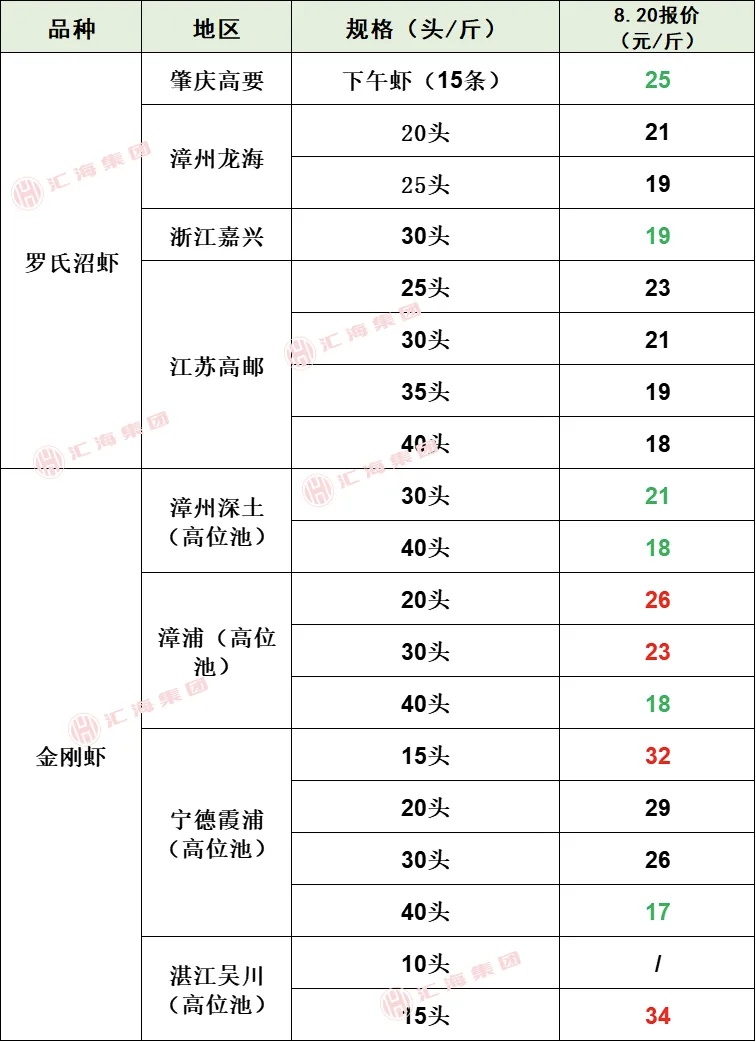 | 品种 | 地区 | 规格（头/斤） | 8.20报价（元/斤） |
|---|---|---|---|
| 罗氏沼虾 | 肇庆高要 | 下午虾（15条） | 25 |
|  | 漳州龙海 | 20头 | 21 |
|  |  | 25头 | 19 |
|  | 浙江嘉兴 | 30头 | 19 |
|  | 江苏高邮 | 25头 | 23 |
|  |  | 30头 | 21 |
|  |  | 35头 | 19 |
|  |  | 40头 | 18 |
| 金刚虾 | 漳州深土（高位池） | 30头 | 21 |
|  |  | 40头 | 18 |
|  | 漳浦（高位池） | 20头 | 26 |
|  |  | 30头 | 23 |
|  |  | 40头 | 18 |
|  | 宁德霞浦（高位池） | 15头 | 32 |
|  |  | 20头 | 29 |
|  |  | 30头 | 26 |
|  |  | 40头 | 17 |
|  | 湛江吴川（高位池） | 10头 | / |
|  |  | 15头 | 34 |

汇海集团